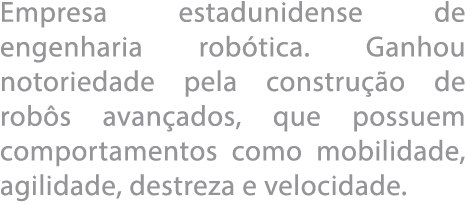 Empresa estadunidense de engenharia robótica. Ganhou notoriedade pela construção de robôs avançados, que possuem comportamentos como mobilidade, agilidade, destreza e velocidade.